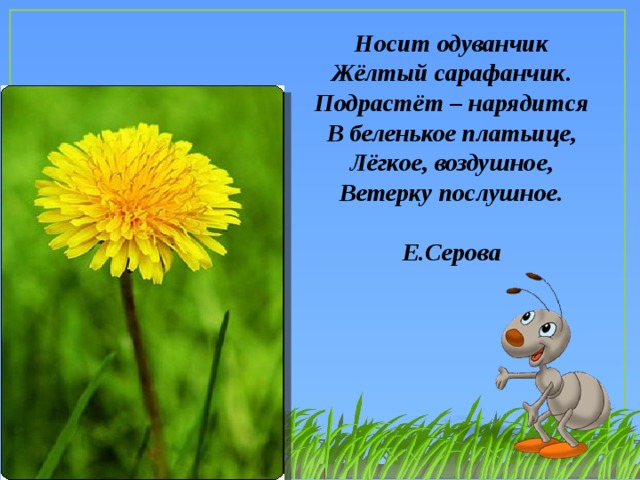 Носит одуванчик
Жёлтый сарафанчик.
Подрастёт – нарядится
В беленькое платьице,
Лёгкое, воздушное,
Ветерку послушное.

Е.Серова